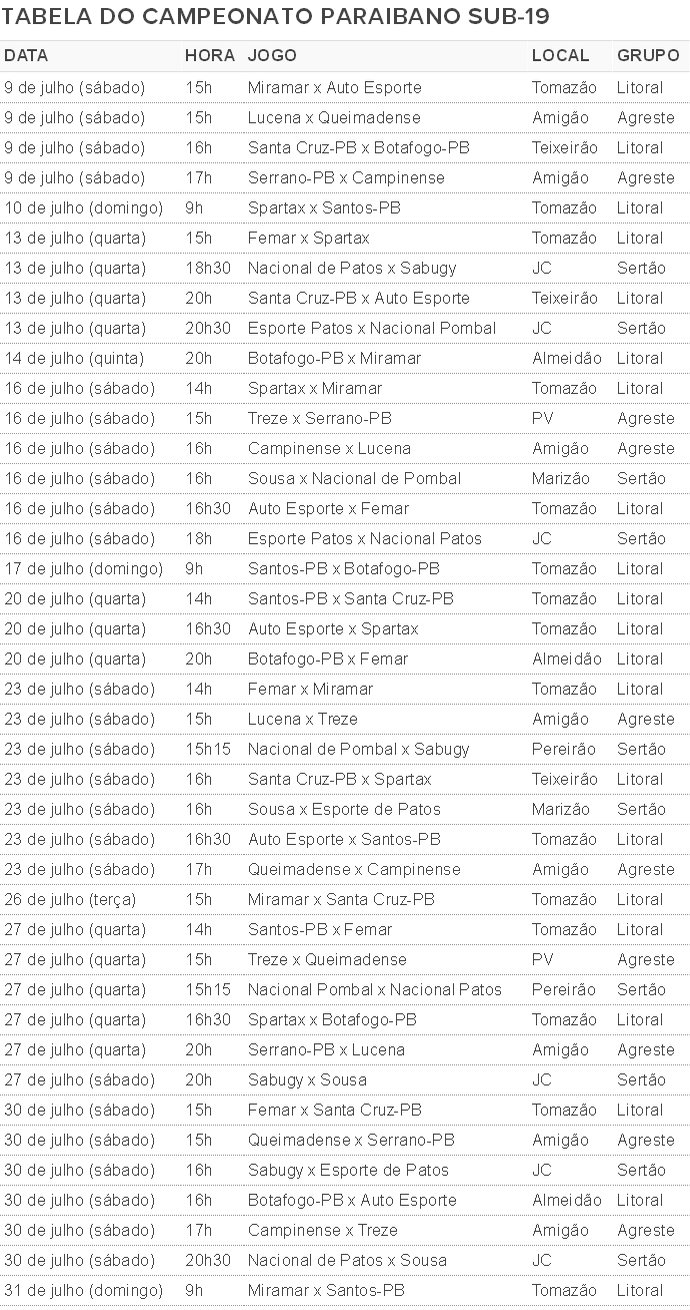 TABELA DO CAMPEONATO PARAIBANO SUB-19

| DATA | HORA | JOGO | LOCAL | GRUPO |
|---|---|---|---|---|
| 9 de julho (sábado) | 15h | Miramar x Auto Esporte | Tomazão | Litoral |
| 9 de julho (sábado) | 15h | Lucena x Queimadense | Amigão | Agreste |
| 9 de julho (sábado) | 16h | Santa Cruz-PB x Botafogo-PB | Teixeirão | Litoral |
| 9 de julho (sábado) | 17h | Serrano-PB x Campinense | Amigão | Agreste |
| 10 de julho (domingo) | 9h | Spartax x Santos-PB | Tomazão | Litoral |
| 13 de julho (quarta) | 15h | Femar x Spartax | Tomazão | Litoral |
| 13 de julho (quarta) | 18h30 | Nacional de Patos x Sabugy | JC | Sertão |
| 13 de julho (quarta) | 20h | Santa Cruz-PB x Auto Esporte | Teixeirão | Litoral |
| 13 de julho (quarta) | 20h30 | Esporte Patos x Nacional Pombal | JC | Sertão |
| 14 de julho (quinta) | 20h | Botafogo-PB x Miramar | Almeidão | Litoral |
| 16 de julho (sábado) | 14h | Spartax x Miramar | Tomazão | Litoral |
| 16 de julho (sábado) | 15h | Treze x Serrano-PB | PV | Agreste |
| 16 de julho (sábado) | 16h | Campinense x Lucena | Amigão | Agreste |
| 16 de julho (sábado) | 16h | Sousa x Nacional de Pombal | Marizão | Sertão |
| 16 de julho (sábado) | 16h30 | Auto Esporte x Femar | Tomazão | Litoral |
| 16 de julho (sábado) | 18h | Esporte Patos x Nacional Patos | JC | Sertão |
| 17 de julho (domingo) | 9h | Santos-PB x Botafogo-PB | Tomazão | Litoral |
| 20 de julho (quarta) | 14h | Santos-PB x Santa Cruz-PB | Tomazão | Litoral |
| 20 de julho (quarta) | 16h30 | Auto Esporte x Spartax | Tomazão | Litoral |
| 20 de julho (quarta) | 20h | Botafogo-PB x Femar | Almeidão | Litoral |
| 23 de julho (sábado) | 14h | Femar x Miramar | Tomazão | Litoral |
| 23 de julho (sábado) | 15h | Lucena x Treze | Amigão | Agreste |
| 23 de julho (sábado) | 15h15 | Nacional de Pombal x Sabugy | Pereirão | Sertão |
| 23 de julho (sábado) | 16h | Santa Cruz-PB x Spartax | Teixeirão | Litoral |
| 23 de julho (sábado) | 16h | Sousa x Esporte de Patos | Marizão | Sertão |
| 23 de julho (sábado) | 16h30 | Auto Esporte x Santos-PB | Tomazão | Litoral |
| 23 de julho (sábado) | 17h | Queimadense x Campinense | Amigão | Agreste |
| 26 de julho (terça) | 15h | Miramar x Santa Cruz-PB | Tomazão | Litoral |
| 27 de julho (quarta) | 14h | Santos-PB x Femar | Tomazão | Litoral |
| 27 de julho (quarta) | 15h | Treze x Queimadense | PV | Agreste |
| 27 de julho (quarta) | 15h15 | Nacional Pombal x Nacional Patos | Pereirão | Sertão |
| 27 de julho (quarta) | 16h30 | Spartax x Botafogo-PB | Tomazão | Litoral |
| 27 de julho (quarta) | 20h | Serrano-PB x Lucena | Amigão | Agreste |
| 27 de julho (sábado) | 20h | Sabugy x Sousa | JC | Sertão |
| 30 de julho (sábado) | 15h | Femar x Santa Cruz-PB | Tomazão | Litoral |
| 30 de julho (sábado) | 15h | Queimadense x Serrano-PB | Amigão | Agreste |
| 30 de julho (sábado) | 16h | Sabugy x Esporte de Patos | JC | Sertão |
| 30 de julho (sábado) | 16h | Botafogo-PB x Auto Esporte | Almeidão | Litoral |
| 30 de julho (sábado) | 17h | Campinense x Treze | Amigão | Agreste |
| 30 de julho (sábado) | 20h30 | Nacional de Patos x Sousa | JC | Sertão |
| 31 de julho (domingo) | 9h | Miramar x Santos-PB | Tomazão | Litoral |